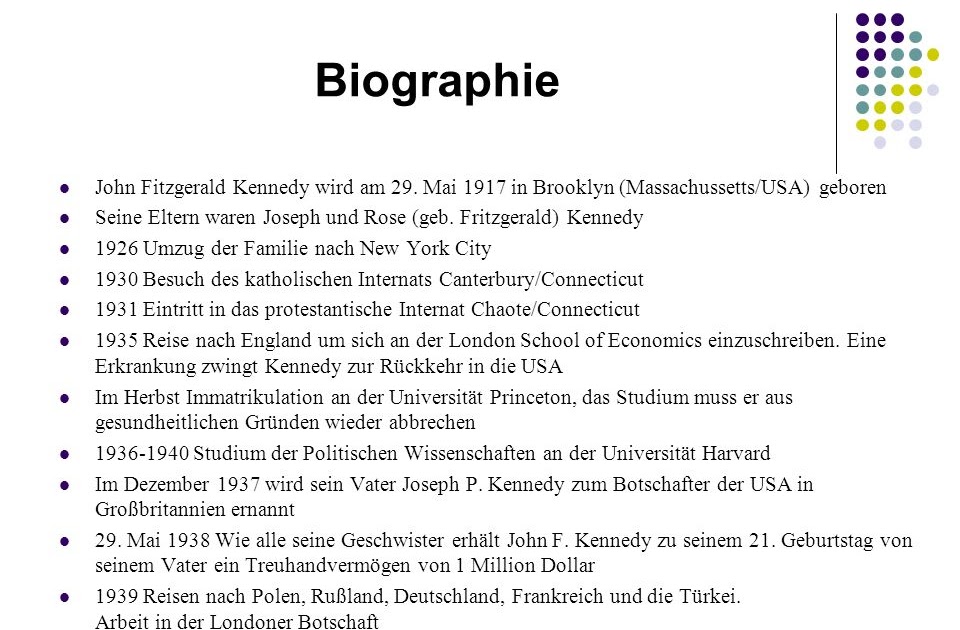 Biographie

- John Fitzgerald Kennedy wird am 29. Mai 1917 in Brooklyn (Massachussetts/USA) geboren
- Seine Eltern waren Joseph und Rose (geb. Fritzgerald) Kennedy
- 1926 Umzug der Familie nach New York City
- 1930 Besuch des katholischen Internats Canterbury/Connecticut
- 1931 Eintritt in das protestantische Internat Chaote/Connecticut
- 1935 Reise nach England um sich an der London School of Economics einzuschreiben. Eine Erkrankung zwingt Kennedy zur Rückkehr in die USA
- Im Herbst Immatrikulation an der Universität Princeton, das Studium muss er aus gesundheitlichen Gründen wieder abbrechen
- 1936-1940 Studium der Politischen Wissenschaften an der Universität Harvard
- Im Dezember 1937 wird sein Vater Joseph P. Kennedy zum Botschafter der USA in Großbritannien ernannt
- 29. Mai 1938 Wie alle seine Geschwister erhält John F. Kennedy zu seinem 21. Geburtstag von seinem Vater ein Treuhandvermögen von 1 Million Dollar
- 1939 Reisen nach Polen, Rußland, Deutschland, Frankreich und die Türkei. Arbeit in der Londoner Botschaft